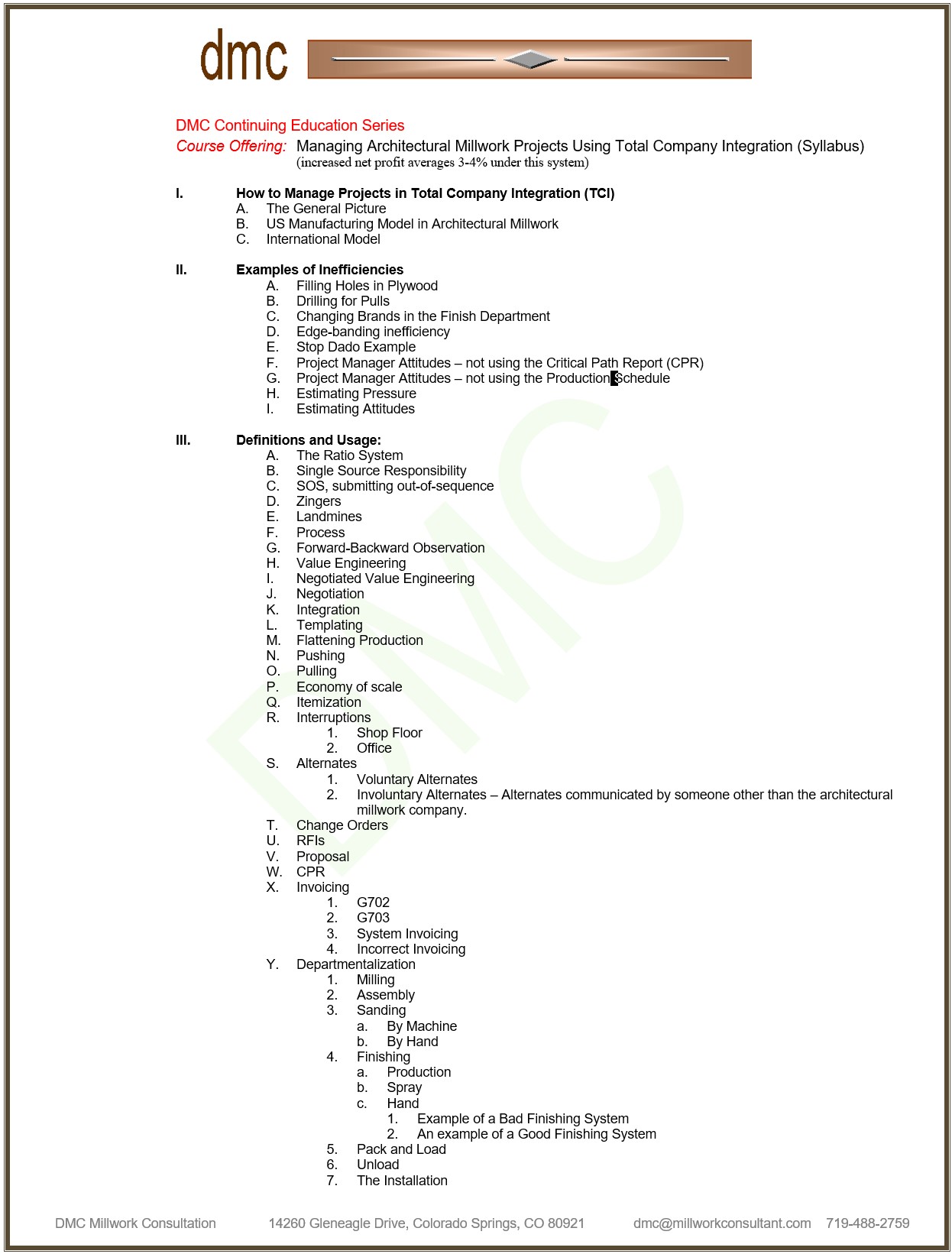 dmc

DMC Continuing Education Series
Course Offering: Managing Architectural Millwork Projects Using Total Company Integration (Syllabus)
(increased net profit averages 3-4% under this system)

I. How to Manage Projects in Total Company Integration (TCI)
A. The General Picture
B. US Manufacturing Model in Architectural Millwork
C. International Model

II. Examples of Inefficiencies
A. Filling Holes in Plywood
B. Drilling for Pulls
C. Changing Brands in the Finish Department
D. Edge-banding inefficiency
E. Stop Dado Example
F. Project Manager Attitudes – not using the Critical Path Report (CPR)
G. Project Manager Attitudes – not using the Production Schedule
H. Estimating Pressure
I. Estimating Attitudes

III. Definitions and Usage:
A. The Ratio System
B. Single Source Responsibility
C. SOS, submitting out-of-sequence
D. Zingers
E. Landmines
F. Process
G. Forward-Backward Observation
H. Value Engineering
I. Negotiated Value Engineering
J. Negotiation
K. Integration
L. Templating
M. Flattening Production
N. Pushing
O. Pulling
P. Economy of scale
Q. Itemization
R. Interruptions
1. Shop Floor
2. Office
S. Alternates
1. Voluntary Alternates
2. Involuntary Alternates – Alternates communicated by someone other than the architectural millwork company.
T. Change Orders
U. RFIs
V. Proposal
W. CPR
X. Invoicing
1. G702
2. G703
3. System Invoicing
4. Incorrect Invoicing
Y. Departmentalization
1. Milling
2. Assembly
3. Sanding
a. By Machine
b. By Hand
4. Finishing
a. Production
b. Spray
c. Hand
1. Example of a Bad Finishing System
2. An example of a Good Finishing System
5. Pack and Load
6. Unload
7. The Installation

DMC

DMC Millwork Consultation 14260 Gleneagle Drive, Colorado Springs, CO 80921 dmc@millworkconsultant.com 719-488-2759